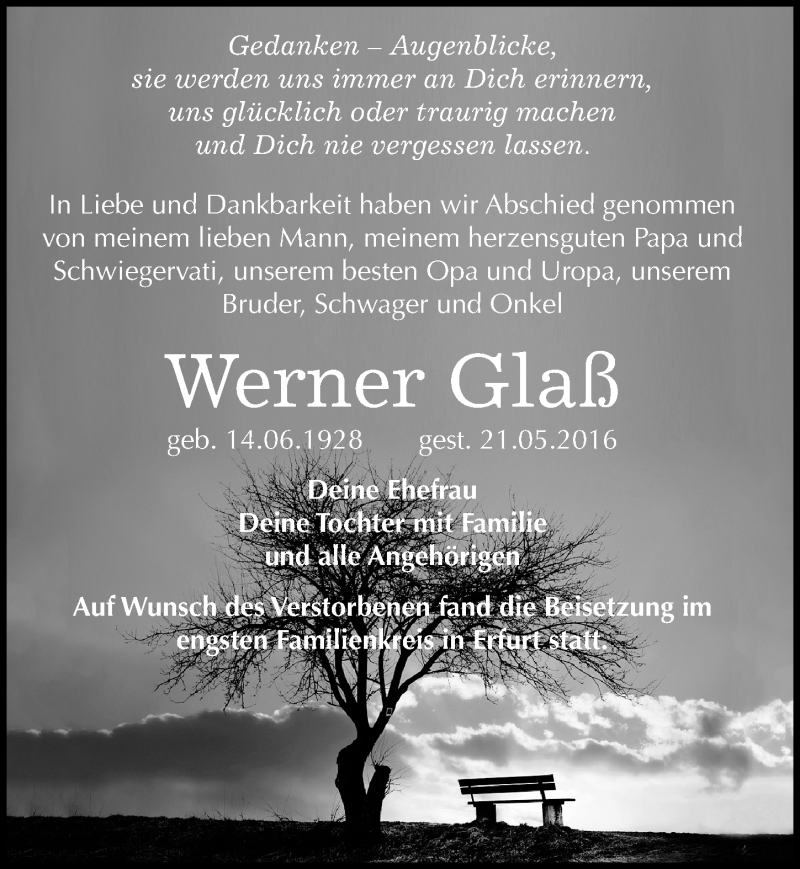 Gedanken – Augenblicke,
sie werden uns immer an Dich erinnern,
uns glücklich oder traurig machen
und Dich nie vergessen lassen.

In Liebe und Dankbarkeit haben wir Abschied genommen von meinem lieben Mann, meinem herzensguten Papa und Schwiegervati, unserem besten Opa und Uropa, unserem Bruder, Schwager und Onkel

Werner Glaß

geb. 14.06.1928 gest. 21.05.2016

Deine Ehefrau
Deine Tochter mit Familie
und alle Angehörigen

Auf Wunsch des Verstorbenen fand die Beisetzung im engsten Familienkreis in Erfurt statt.